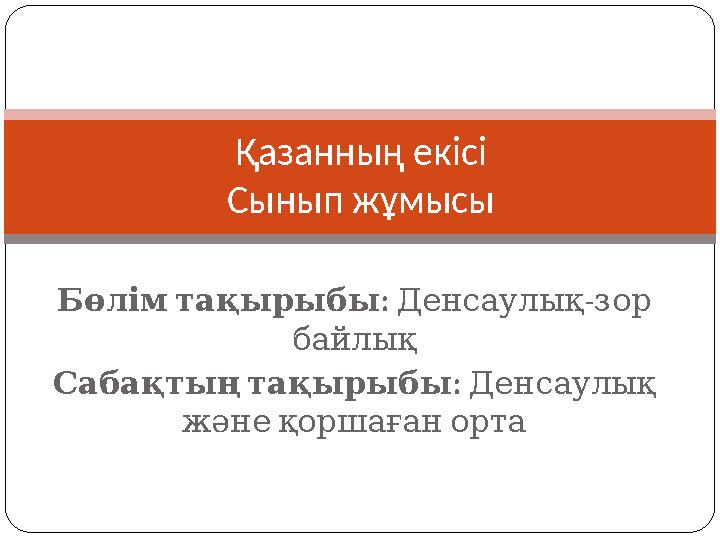 Қазанның екісі
Сынып жұмысы

Бөлім тақырыбы: Денсаулық-зор байлық

Сабақтың тақырыбы: Денсаулық және қоршаған орта